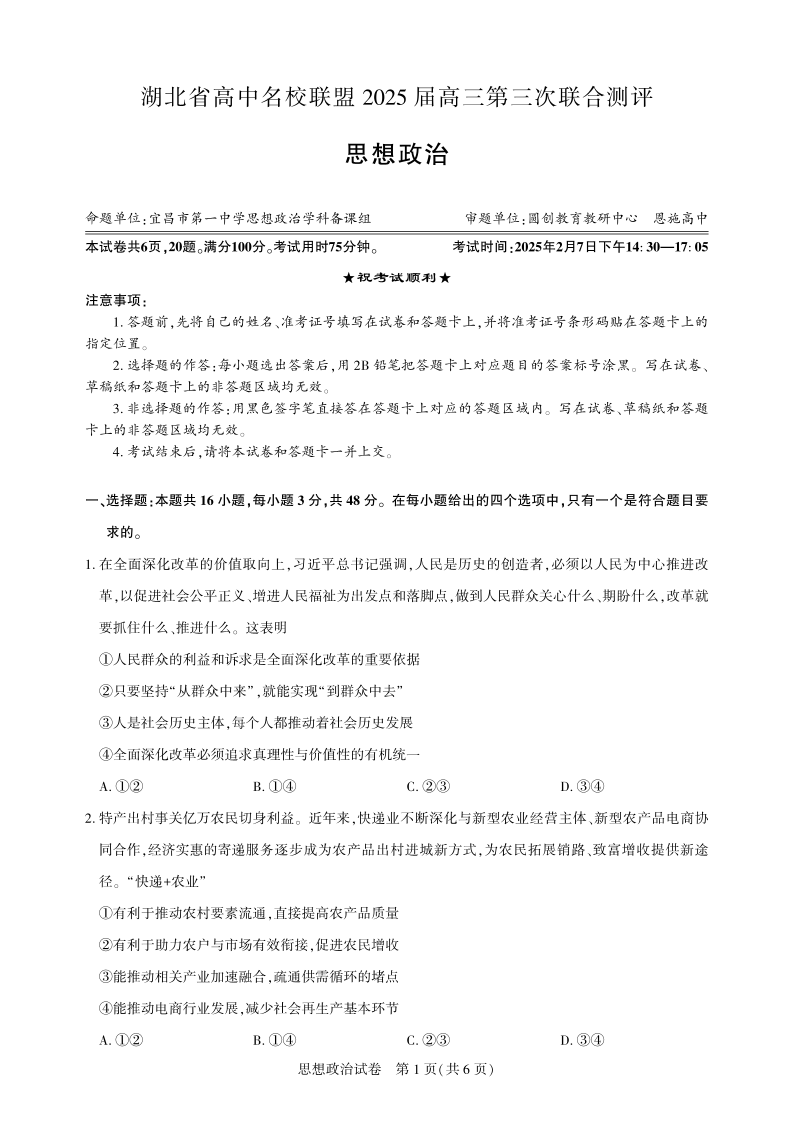 湖北省高中名校联盟 2025 届高三第三次联合测评

思想政治

命题单位：宜昌市第一中学思想政治学科备课组　　审题单位：圆创教育教研中心　恩施高中

本试卷共6页，20题。满分100分。考试用时75分钟。　　考试时间：2025年2月7日下午14:30—17:05

★祝考试顺利★

注意事项：

1. 答题前，先将自己的姓名、准考证号填写在试卷和答题卡上，并将准考证号条形码贴在答题卡上的指定位置。

2. 选择题的作答：每小题选出答案后，用 2B 铅笔把答题卡上对应题目的答案标号涂黑。写在试卷、草稿纸和答题卡上的非答题区域均无效。

3. 非选择题的作答：用黑色签字笔直接答在答题卡上对应的答题区域内。写在试卷、草稿纸和答题卡上的非答题区域均无效。

4. 考试结束后，请将本试卷和答题卡一并上交。

一、选择题：本题共 16 小题，每小题 3 分，共 48 分。在每小题给出的四个选项中，只有一个是符合题目要求的。

1. 在全面深化改革的价值取向上，习近平总书记强调，人民是历史的创造者，必须以人民为中心推进改革，以促进社会公平正义、增进人民福祉为出发点和落脚点，做到人民群众关心什么、期盼什么，改革就要抓住什么、推进什么。这表明

①人民群众的利益和诉求是全面深化改革的重要依据

②只要坚持“从群众中来”，就能实现“到群众中去”

③人是社会历史主体，每个人都推动着社会历史发展

④全面深化改革必须追求真理性与价值性的有机统一

A. ①②　　B. ①④　　C. ②③　　D. ③④

2. 特产出村事关亿万农民切身利益。近年来，快递业不断深化与新型农业经营主体、新型农产品电商协同合作，经济实惠的寄递服务逐步成为农产品出村进城新方式，为农民拓展销路、致富增收提供新途径。“快递+农业”

①有利于推动农村要素流通，直接提高农产品质量

②有利于助力农户与市场有效衔接，促进农民增收

③能推动相关产业加速融合，疏通供需循环的堵点

④能推动电商行业发展，减少社会再生产基本环节

A. ①②　　B. ①④　　C. ②③　　D. ③④

思想政治试卷　第 1 页(共 6 页)